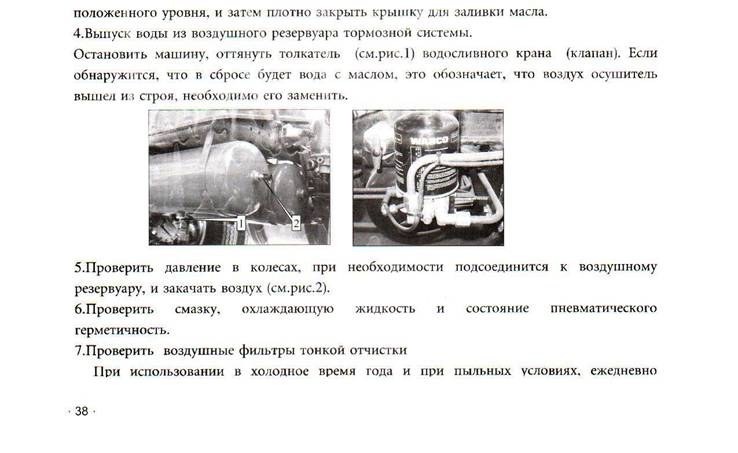 положенного уровня, и затем плотно закрыть крышку для заливки масла.

4.Выпуск воды из воздушного резервуара тормозной системы.

Остановить машину, оттянуть толкатель (см.рис.1) водосливного крана (клапан). Если обнаружится, что в сбросе будет вода с маслом, это обозначает, что воздух осушитель вышел из строя, необходимо его заменить.

1 2

WABCO

5.Проверить давление в колесах, при необходимости подсоединится к воздушному резервуару, и закачать воздух (см.рис.2).

6.Проверить смазку, охлаждающую жидкость и состояние пневматического герметичность.

7.Проверить воздушные фильтры тонкой отчистки

При использовании в холодное время года и при пыльных условиях, ежедневно

· 38 ·